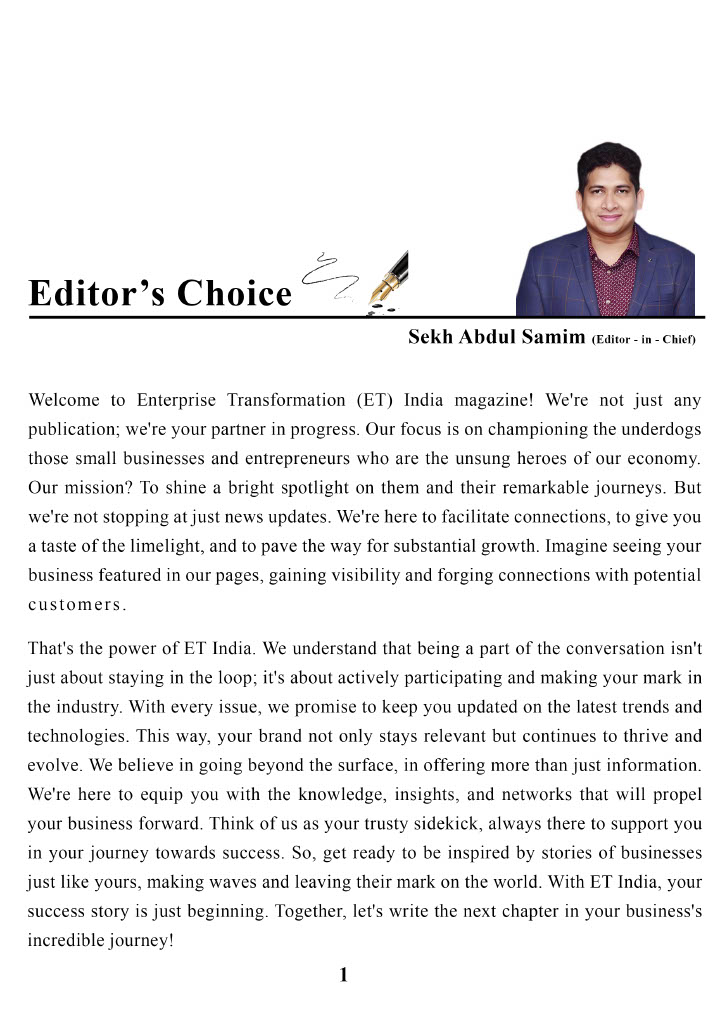 Editor’s Choice

Sekh Abdul Samim (Editor - in - Chief)

Welcome to Enterprise Transformation (ET) India magazine! We're not just any publication; we're your partner in progress. Our focus is on championing the underdogs those small businesses and entrepreneurs who are the unsung heroes of our economy. Our mission? To shine a bright spotlight on them and their remarkable journeys. But we're not stopping at just news updates. We're here to facilitate connections, to give you a taste of the limelight, and to pave the way for substantial growth. Imagine seeing your business featured in our pages, gaining visibility and forging connections with potential customers.

That's the power of ET India. We understand that being a part of the conversation isn't just about staying in the loop; it's about actively participating and making your mark in the industry. With every issue, we promise to keep you updated on the latest trends and technologies. This way, your brand not only stays relevant but continues to thrive and evolve. We believe in going beyond the surface, in offering more than just information. We're here to equip you with the knowledge, insights, and networks that will propel your business forward. Think of us as your trusty sidekick, always there to support you in your journey towards success. So, get ready to be inspired by stories of businesses just like yours, making waves and leaving their mark on the world. With ET India, your success story is just beginning. Together, let's write the next chapter in your business's incredible journey!

1